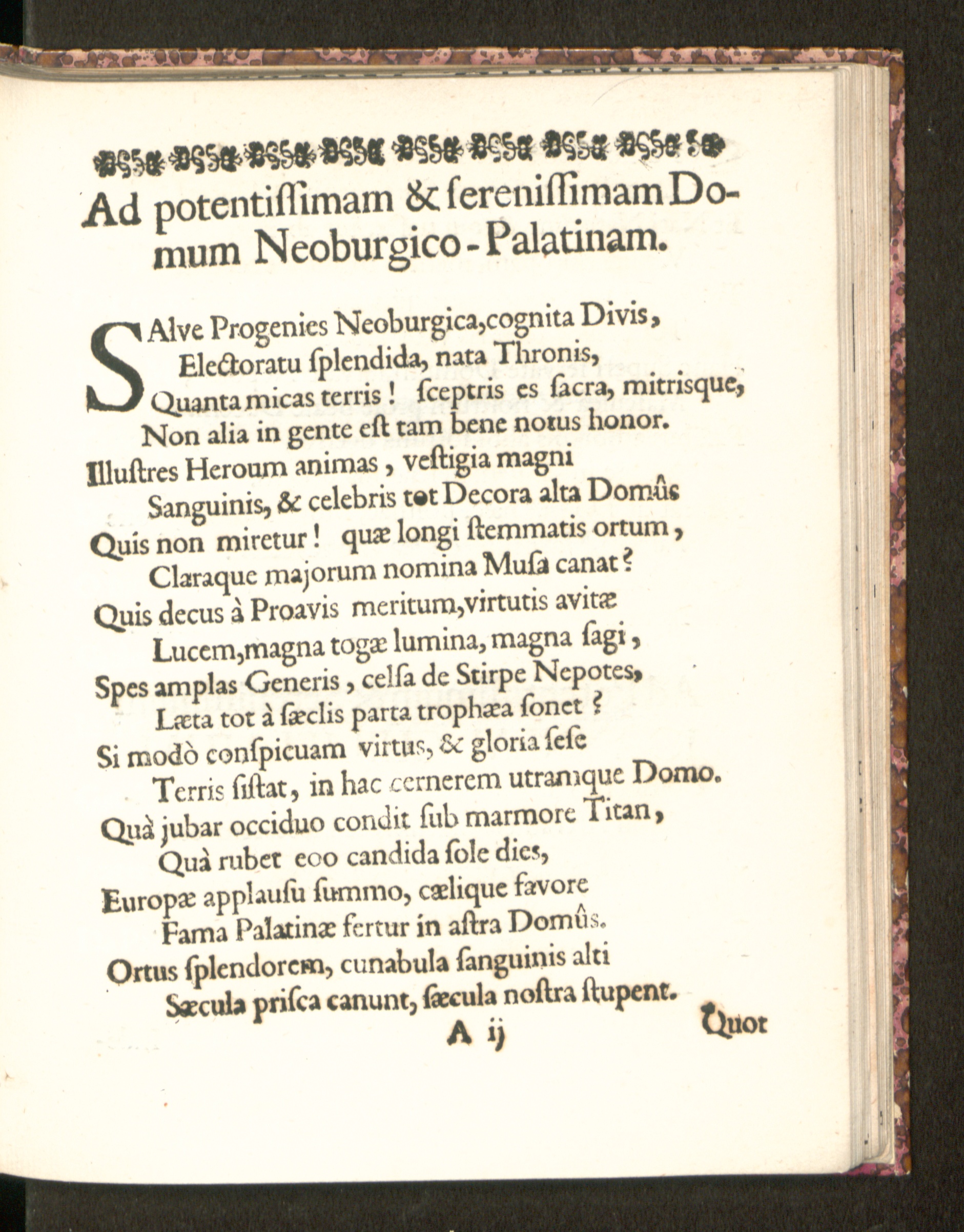 Ad potentiſſimam & sereniſſimam Domum Neoburgico-Palatinam.

SAlve Progenies Neoburgica, cognita Divis,
Electoratu ſplendida, nata Thronis,
Quanta micas terris! ſceptris es ſacra, mitrisque,
Non alia in gente eſt tam bene notus honor.
Illuſtres Heroum animas, veſtigia magni
Sanguinis, & celebris tot Decora alta Domûs
Quis non miretur! quæ longi ſtemmatis ortum,
Claraque majorum nomina Muſa canat?
Quis decus à Proavis meritum, virtutis avitæ
Lucem, magna togæ lumina, magna ſagi,
Spes amplas Generis, celſa de Stirpe Nepotes,
Læta tot à ſæclis parta trophæa ſonet?
Si modò conſpicuam virtus, & gloria ſeſe
Terris ſiſtat, in hac cernerem utramque Domo.
Quà jubar occiduo condit ſub marmore Titan,
Quà rubet eoo candida ſole dies,
Europæ applauſu ſummo, cælique favore
Fama Palatinæ fertur in aſtra Domûs.
Ortus ſplendorem, cunabula ſanguinis alti
Sæcula priſca canunt, ſæcula noſtra ſtupent.

A ij

Quot